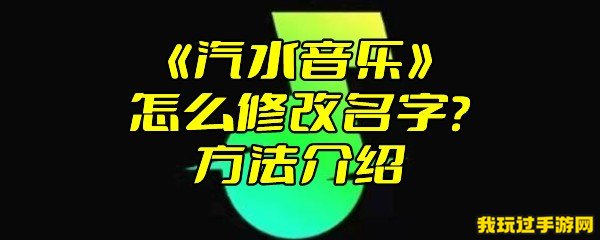 《汽水音乐》
怎么修改名字?
方法介绍

我玩过手游网